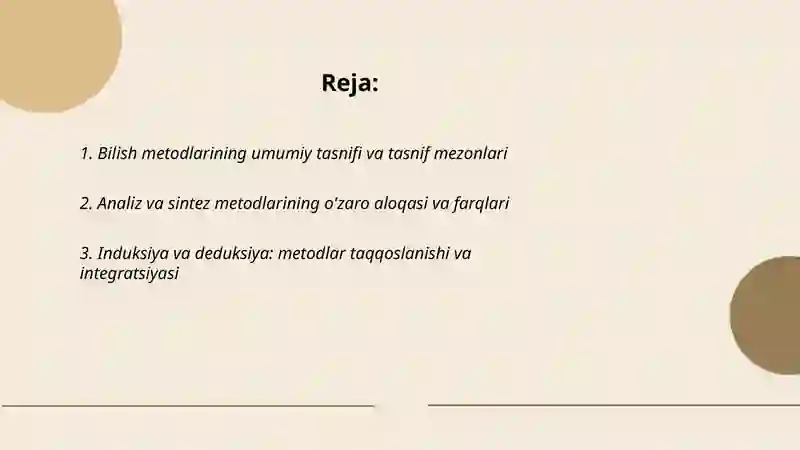 Reja:

1. Bilish metodlarining umumiy tasnifi va tasnif mezonlari

2. Analiz va sintez metodlarining o'zaro aloqasi va farqlari

3. Induksiya va deduksiya: metodlar taqqoslanishi va integratsiyasi